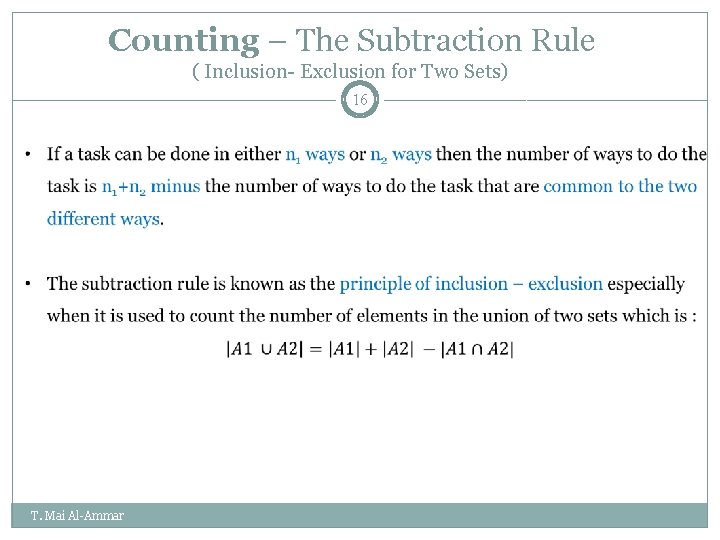 Counting – The Subtraction Rule
( Inclusion- Exclusion for Two Sets)

16

• If a task can be done in either $n_1$ ways or $n_2$ ways then the number of ways to do the task is $n_1+n_2$ minus the number of ways to do the task that are common to the two different ways.

• The subtraction rule is known as the principle of inclusion – exclusion especially when it is used to count the number of elements in the union of two sets which is :

$|A1 \cup A2| = |A1| + |A2| - |A1 \cap A2|$

T. Mai Al-Ammar